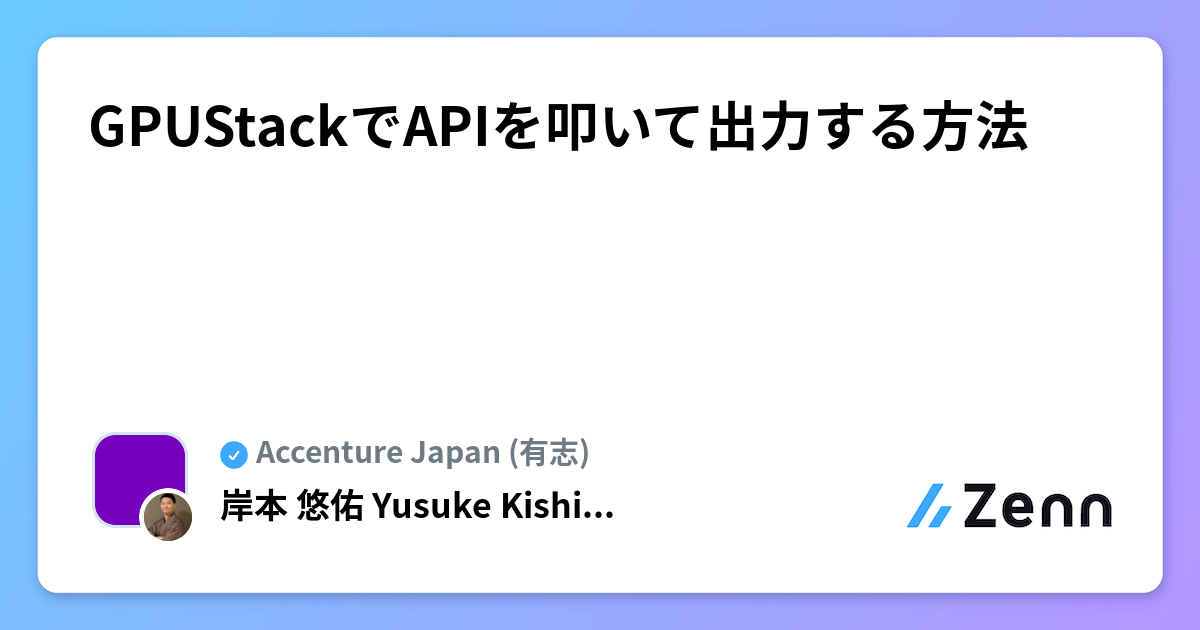 GPUStackでAPIを叩いて出力する方法

Accenture Japan (有志)

岸本 悠佑 Yusuke Kishi...

Zenn